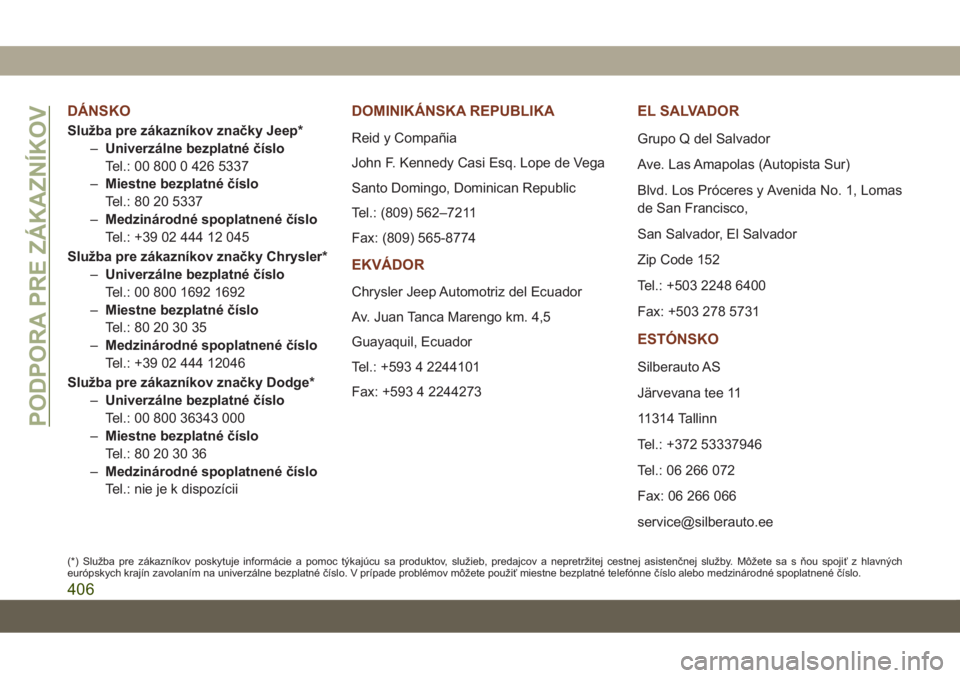 PODPORA PRE ZÁKAZNÍKOV

DÁNSKO

Služba pre zákazníkov značky Jeep*

– Univerzálne bezplatné číslo
Tel.: 00 800 0 426 5337

– Miestne bezplatné číslo
Tel.: 80 20 5337

– Medzinárodné spoplatnené číslo
Tel.: +39 02 444 12 045

Služba pre zákazníkov značky Chrysler*

– Univerzálne bezplatné číslo
Tel.: 00 800 1692 1692

– Miestne bezplatné číslo
Tel.: 80 20 30 35

– Medzinárodné spoplatnené číslo
Tel.: +39 02 444 12046

Služba pre zákazníkov značky Dodge*

– Univerzálne bezplatné číslo
Tel.: 00 800 36343 000

– Miestne bezplatné číslo
Tel.: 80 20 30 36

– Medzinárodné spoplatnené číslo
Tel.: nie je k dispozícii

DOMINIKÁNSKA REPUBLIKA

Reid y Compañia

John F. Kennedy Casi Esq. Lope de Vega

Santo Domingo, Dominican Republic

Tel.: (809) 562–7211

Fax: (809) 565-8774

EKVÁDOR

Chrysler Jeep Automotriz del Ecuador

Av. Juan Tanca Marengo km. 4,5

Guayaquil, Ecuador

Tel.: +593 4 2244101

Fax: +593 4 2244273

EL SALVADOR

Grupo Q del Salvador

Ave. Las Amapolas (Autopista Sur)

Blvd. Los Próceres y Avenida No. 1, Lomas de San Francisco,

San Salvador, El Salvador

Zip Code 152

Tel.: +503 2248 6400

Fax: +503 278 5731

ESTÓNSKO

Silberauto AS

Järvevana tee 11

11314 Tallinn

Tel.: +372 53337946

Tel.: 06 266 072

Fax: 06 266 066

service@silberauto.ee

(*) Služba pre zákazníkov poskytuje informácie a pomoc týkajúcu sa produktov, služieb, predajcov a nepretržitej cestnej asistenčnej služby. Môžete sa s ňou spojiť z hlavných európskych krajín zavolaním na univerzálne bezplatné číslo. V prípade problémov môžete použiť miestne bezplatné telefónne číslo alebo medzinárodné spoplatnené číslo.

406

carmanualsonline.info